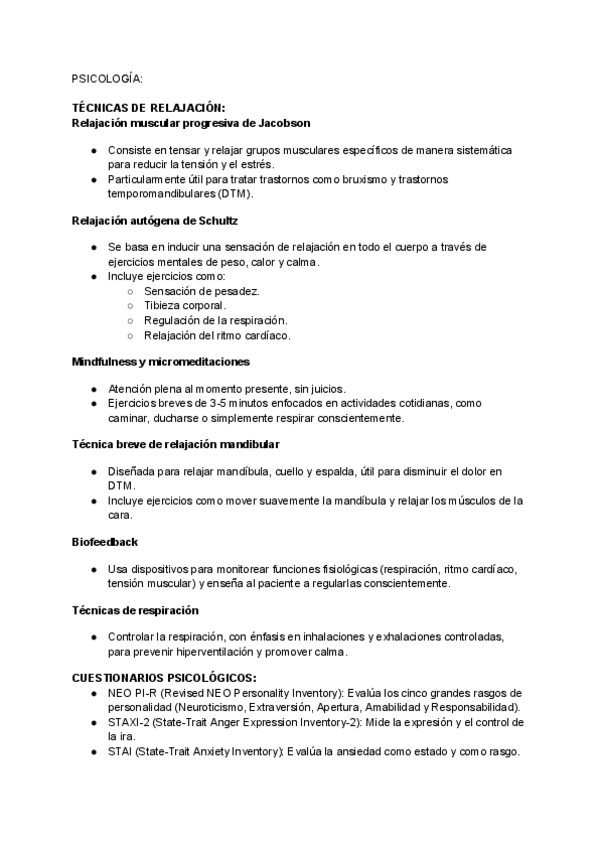 PSICOLOGÍA:

TÉCNICAS DE RELAJACIÓN:
Relajación muscular progresiva de Jacobson

● Consiste en tensar y relajar grupos musculares específicos de manera sistemática para reducir la tensión y el estrés.
● Particularmente útil para tratar trastornos como bruxismo y trastornos temporomandibulares (DTM).

Relajación autógena de Schultz

● Se basa en inducir una sensación de relajación en todo el cuerpo a través de ejercicios mentales de peso, calor y calma.
● Incluye ejercicios como:
○ Sensación de pesadez.
○ Tibieza corporal.
○ Regulación de la respiración.
○ Relajación del ritmo cardíaco.

Mindfulness y micromeditaciones

● Atención plena al momento presente, sin juicios.
● Ejercicios breves de 3-5 minutos enfocados en actividades cotidianas, como caminar, ducharse o simplemente respirar conscientemente.

Técnica breve de relajación mandibular

● Diseñada para relajar mandíbula, cuello y espalda, útil para disminuir el dolor en DTM.
● Incluye ejercicios como mover suavemente la mandíbula y relajar los músculos de la cara.

Biofeedback

● Usa dispositivos para monitorear funciones fisiológicas (respiración, ritmo cardíaco, tensión muscular) y enseña al paciente a regularlas conscientemente.

Técnicas de respiración

● Controlar la respiración, con énfasis en inhalaciones y exhalaciones controladas, para prevenir hiperventilación y promover calma.

CUESTIONARIOS PSICOLÓGICOS:
● NEO PI-R (Revised NEO Personality Inventory): Evalúa los cinco grandes rasgos de personalidad (Neuroticismo, Extraversión, Apertura, Amabilidad y Responsabilidad).
● STAXI-2 (State-Trait Anger Expression Inventory-2): Mide la expresión y el control de la ira.
● STAI (State-Trait Anxiety Inventory): Evalúa la ansiedad como estado y como rasgo.